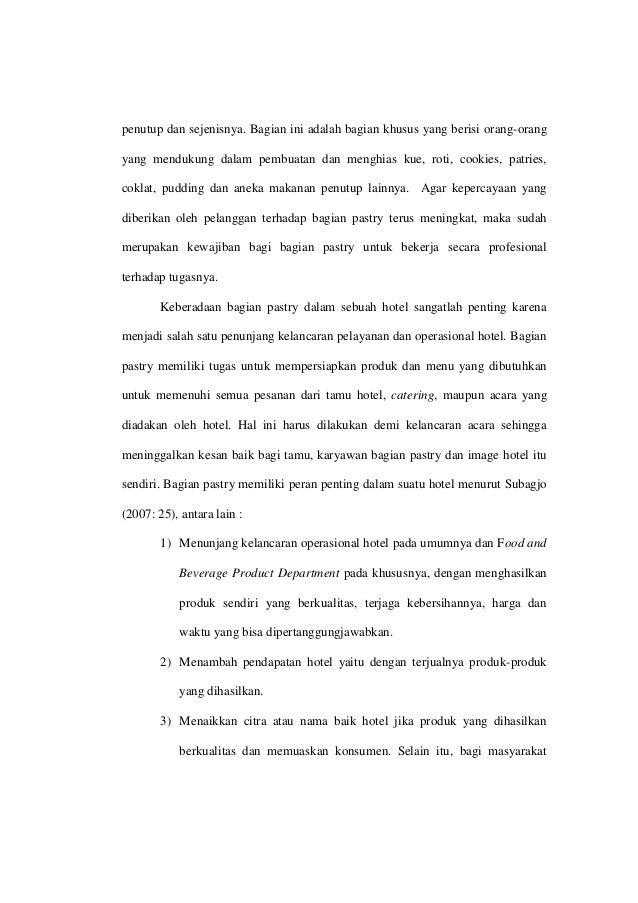 penutup dan sejenisnya. Bagian ini adalah bagian khusus yang berisi orang-orang yang mendukung dalam pembuatan dan menghias kue, roti, cookies, patries, coklat, pudding dan aneka makanan penutup lainnya. Agar kepercayaan yang diberikan oleh pelanggan terhadap bagian pastry terus meningkat, maka sudah merupakan kewajiban bagi bagian pastry untuk bekerja secara profesional terhadap tugasnya.

Keberadaan bagian pastry dalam sebuah hotel sangatlah penting karena menjadi salah satu penunjang kelancaran pelayanan dan operasional hotel. Bagian pastry memiliki tugas untuk mempersiapkan produk dan menu yang dibutuhkan untuk memenuhi semua pesanan dari tamu hotel, catering, maupun acara yang diadakan oleh hotel. Hal ini harus dilakukan demi kelancaran acara sehingga meninggalkan kesan baik bagi tamu, karyawan bagian pastry dan image hotel itu sendiri. Bagian pastry memiliki peran penting dalam suatu hotel menurut Subagjo (2007: 25), antara lain :

1) Menunjang kelancaran operasional hotel pada umumnya dan Food and Beverage Product Department pada khususnya, dengan menghasilkan produk sendiri yang berkualitas, terjaga kebersihannya, harga dan waktu yang bisa dipertanggungjawabkan.

2) Menambah pendapatan hotel yaitu dengan terjualnya produk-produk yang dihasilkan.

3) Menaikkan citra atau nama baik hotel jika produk yang dihasilkan berkualitas dan memuaskan konsumen. Selain itu, bagi masyarakat